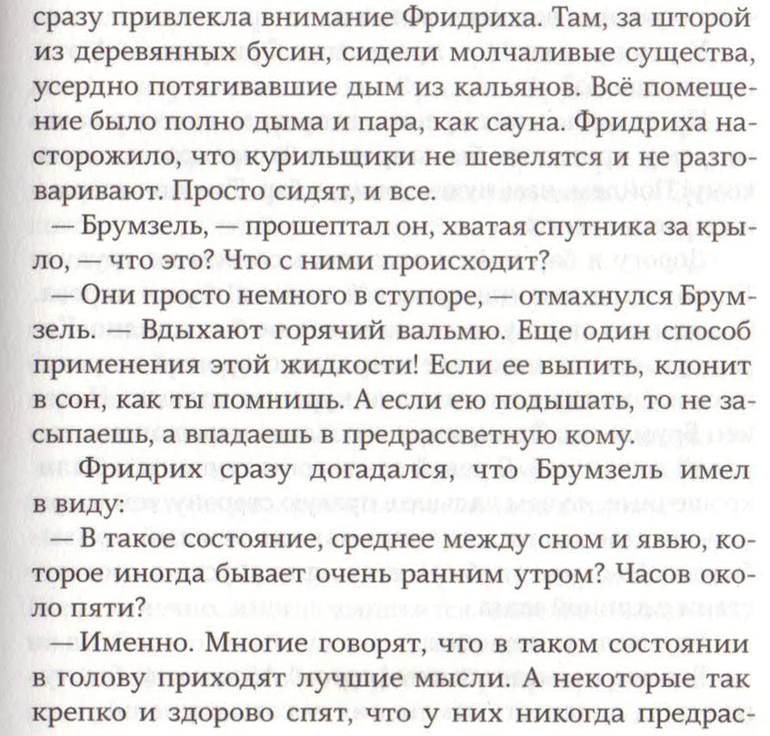 сразу привлекла внимание Фридриха. Там, за шторой из деревянных бусин, сидели молчаливые существа, усердно потягивавшие дым из кальянов. Всё помещение было полно дыма и пара, как сауна. Фридриха насторожило, что курильщики не шевелятся и не разговаривают. Просто сидят, и все.

— Брумзель, — прошептал он, хватая спутника за крыло, — что это? Что с ними происходит?

— Они просто немного в ступоре, — отмахнулся Брумзель. — Вдыхают горячий вальмю. Еще один способ применения этой жидкости! Если ее выпить, клонит в сон, как ты помнишь. А если ею подышать, то не засыпаешь, а впадаешь в предрассветную кому.

Фридрих сразу догадался, что Брумзель имел в виду:

— В такое состояние, среднее между сном и явью, которое иногда бывает очень ранним утром? Часов около пяти?

— Именно. Многие говорят, что в таком состоянии в голову приходят лучшие мысли. А некоторые так крепко и здорово спят, что у них никогда предрас-